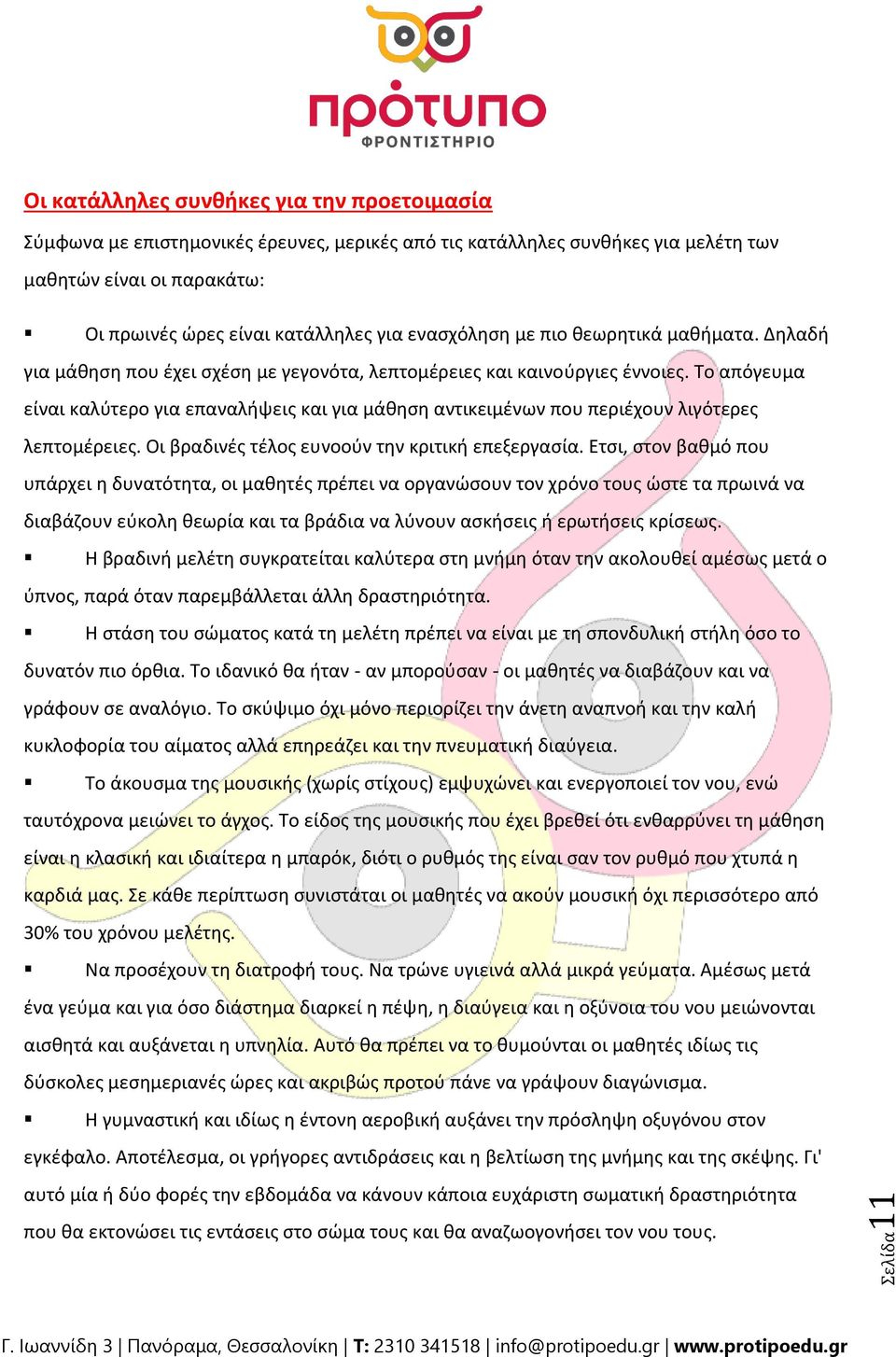 πρότυπο
ΦΡΟΝΤΙΣΤΗΡΙΟ

Οι κατάλληλες συνθήκες για την προετοιμασία

Σύμφωνα με επιστημονικές έρευνες, μερικές από τις κατάλληλες συνθήκες για μελέτη των μαθητών είναι οι παρακάτω:

▪ Οι πρωινές ώρες είναι κατάλληλες για ενασχόληση με πιο θεωρητικά μαθήματα. Δηλαδή για μάθηση που έχει σχέση με γεγονότα, λεπτομέρειες και καινούργιες έννοιες. Το απόγευμα είναι καλύτερο για επαναλήψεις και για μάθηση αντικειμένων που περιέχουν λιγότερες λεπτομέρειες. Οι βραδινές τέλος ευνοούν την κριτική επεξεργασία. Ετσι, στον βαθμό που υπάρχει η δυνατότητα, οι μαθητές πρέπει να οργανώσουν τον χρόνο τους ώστε τα πρωινά να διαβάζουν εύκολη θεωρία και τα βράδια να λύνουν ασκήσεις ή ερωτήσεις κρίσεως.

▪ Η βραδινή μελέτη συγκρατείται καλύτερα στη μνήμη όταν την ακολουθεί αμέσως μετά ο ύπνος, παρά όταν παρεμβάλλεται άλλη δραστηριότητα.

▪ Η στάση του σώματος κατά τη μελέτη πρέπει να είναι με τη σπονδυλική στήλη όσο το δυνατόν πιο όρθια. Το ιδανικό θα ήταν - αν μπορούσαν - οι μαθητές να διαβάζουν και να γράφουν σε αναλόγιο. Το σκύψιμο όχι μόνο περιορίζει την άνετη αναπνοή και την καλή κυκλοφορία του αίματος αλλά επηρεάζει και την πνευματική διαύγεια.

▪ Το άκουσμα της μουσικής (χωρίς στίχους) εμψυχώνει και ενεργοποιεί τον νου, ενώ ταυτόχρονα μειώνει το άγχος. Το είδος της μουσικής που έχει βρεθεί ότι ενθαρρύνει τη μάθηση είναι η κλασική και ιδιαίτερα η μπαρόκ, διότι ο ρυθμός της είναι σαν τον ρυθμό που χτυπά η καρδιά μας. Σε κάθε περίπτωση συνιστάται οι μαθητές να ακούν μουσική όχι περισσότερο από 30% του χρόνου μελέτης.

▪ Να προσέχουν τη διατροφή τους. Να τρώνε υγιεινά αλλά μικρά γεύματα. Αμέσως μετά ένα γεύμα και για όσο διάστημα διαρκεί η πέψη, η διαύγεια και η οξύνοια του νου μειώνονται αισθητά και αυξάνεται η υπνηλία. Αυτό θα πρέπει να το θυμούνται οι μαθητές ιδίως τις δύσκολες μεσημεριανές ώρες και ακριβώς προτού πάνε να γράψουν διαγώνισμα.

▪ Η γυμναστική και ιδίως η έντονη αεροβική αυξάνει την πρόσληψη οξυγόνου στον εγκέφαλο. Αποτέλεσμα, οι γρήγορες αντιδράσεις και η βελτίωση της μνήμης και της σκέψης. Γι' αυτό μία ή δύο φορές την εβδομάδα να κάνουν κάποια ευχάριστη σωματική δραστηριότητα που θα εκτονώσει τις εντάσεις στο σώμα τους και θα αναζωογονήσει τον νου τους.

Σελίδα 11

Γ. Ιωαννίδη 3 | Πανόραμα, Θεσσαλονίκη | Τ: 2310 341518 | info@protipoedu.gr | www.protipoedu.gr